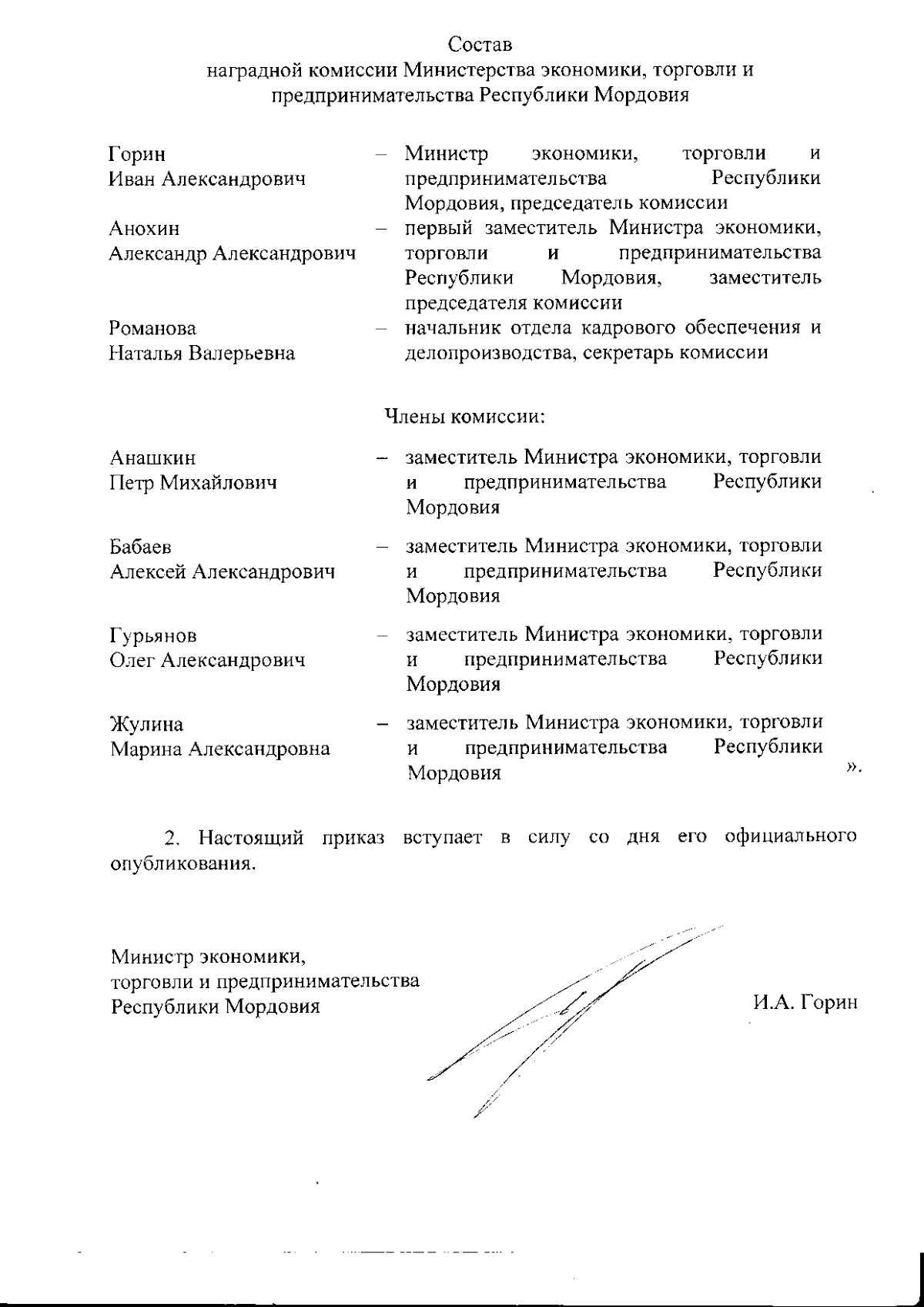 Состав
наградной комиссии Министерства экономики, торговли и предпринимательства Республики Мордовия

Горин Иван Александрович – Министр экономики, торговли и предпринимательства Республики Мордовия, председатель комиссии

Анохин Александр Александрович – первый заместитель Министра экономики, торговли и предпринимательства Республики Мордовия, заместитель председателя комиссии

Романова Наталья Валерьевна – начальник отдела кадрового обеспечения и делопроизводства, секретарь комиссии

Члены комиссии:

Анашкин Петр Михайлович – заместитель Министра экономики, торговли и предпринимательства Республики Мордовия

Бабаев Алексей Александрович – заместитель Министра экономики, торговли и предпринимательства Республики Мордовия

Гурьянов Олег Александрович – заместитель Министра экономики, торговли и предпринимательства Республики Мордовия

Жулина Марина Александровна – заместитель Министра экономики, торговли и предпринимательства Республики Мордовия ».

2. Настоящий приказ вступает в силу со дня его официального опубликования.

Министр экономики, торговли и предпринимательства Республики Мордовия И.А. Горин